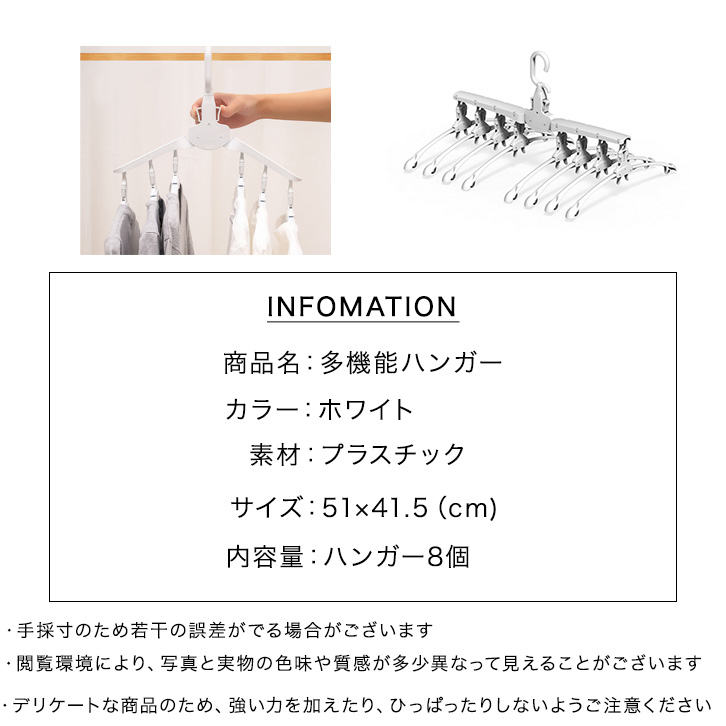 INFOMATION

商品名:多機能ハンガー

カラー:ホワイト

素材:プラスチック

サイズ:51×41.5(cm)

内容量:ハンガー8個

・手採寸のため若干の誤差がでる場合がございます

・閲覧環境により、写真と実物の色味や質感が多少異なって見えることがございます

・デリケートな商品のため、強い力を加えたり、ひっぱったりしないようご注意ください